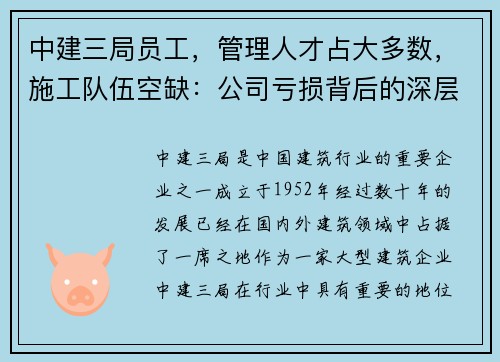 中建三局员工，管理人才占大多数，施工队伍空缺：公司亏损背后的深层

中建三局是中国建筑行业的重要企业之一成立于1952年经过数十年的发展已经在国内外建筑领域中占据了一席之地作为一家大型建筑企业中建三局在行业中具有重要的地位